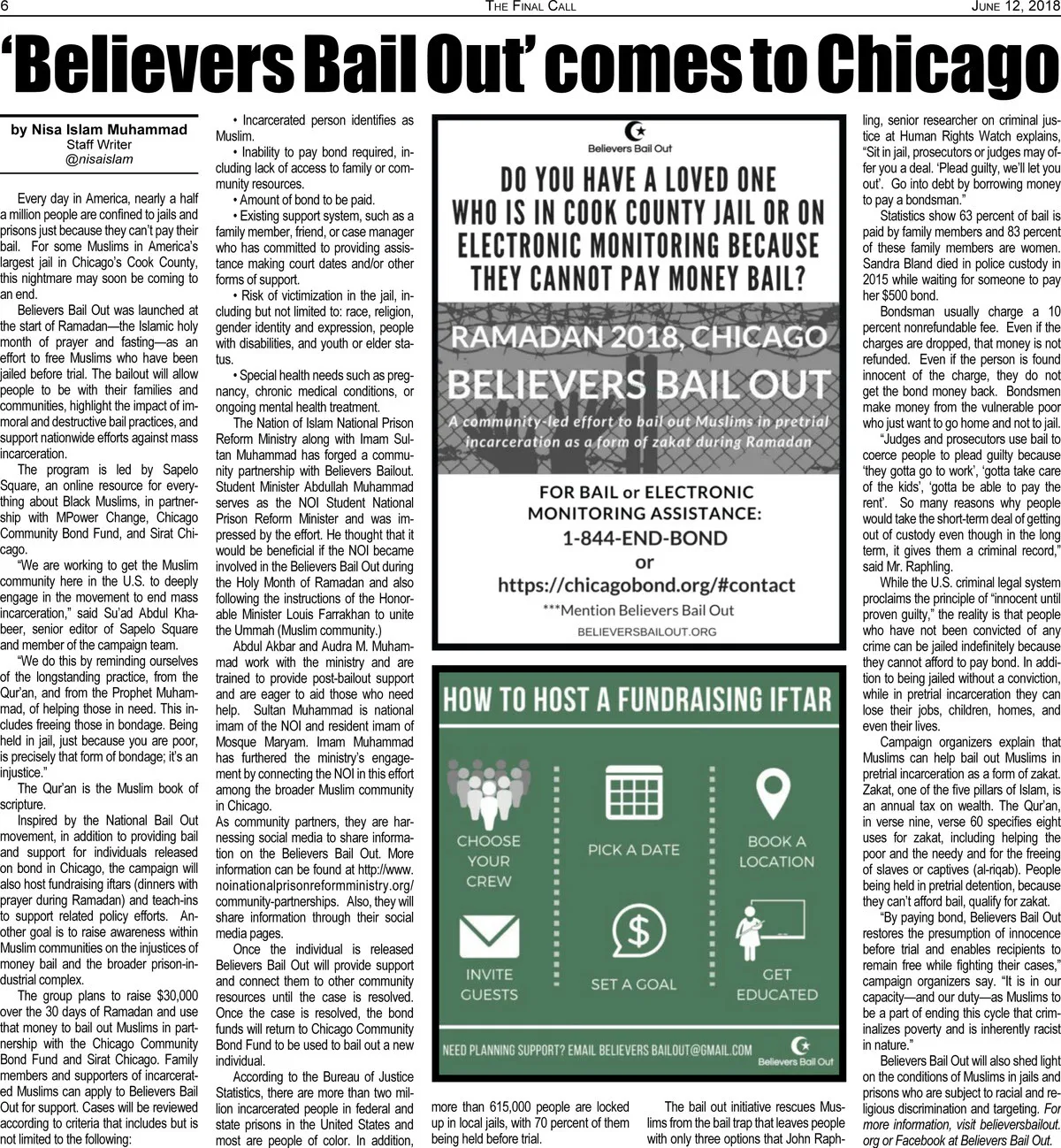 6 THE FINAL CALL JUNE 12, 2018

'Believers Bail Out' comes to Chicago

by Nisa Islam Muhammad
Staff Writer
@nisaislam

Every day in America, nearly a half a million people are confined to jails and prisons just because they can't pay their bail. For some Muslims in America's largest jail in Chicago's Cook County, this nightmare may soon be coming to an end.

Believers Bail Out was launched at the start of Ramadan—the Islamic holy month of prayer and fasting—as an effort to free Muslims who have been jailed before trial. The bailout will allow people to be with their families and communities, highlight the impact of immoral and destructive bail practices, and support nationwide efforts against mass incarceration.

The program is led by Sapelo Square, an online resource for everything about Black Muslims, in partnership with MPower Change, Chicago Community Bond Fund, and Sirat Chicago.

"We are working to get the Muslim community here in the U.S. to deeply engage in the movement to end mass incarceration," said Su'ad Abdul Khabeer, senior editor of Sapelo Square and member of the campaign team.

"We do this by reminding ourselves of the longstanding practice, from the Qur'an, and from the Prophet Muhammad, of helping those in need. This includes freeing those in bondage. Being held in jail, just because you are poor, is precisely that form of bondage; it's an injustice."

The Qur'an is the Muslim book of scripture.

Inspired by the National Bail Out movement, in addition to providing bail and support for individuals released on bond in Chicago, the campaign will also host fundraising iftars (dinners with prayer during Ramadan) and teach-ins to support related policy efforts. Another goal is to raise awareness within Muslim communities on the injustices of money bail and the broader prison-industrial complex.

The group plans to raise $30,000 over the 30 days of Ramadan and use that money to bail out Muslims in partnership with the Chicago Community Bond Fund and Sirat Chicago. Family members and supporters of incarcerated Muslims can apply to Believers Bail Out for support. Cases will be reviewed according to criteria that includes but is not limited to the following:

• Incarcerated person identifies as Muslim.
• Inability to pay bond required, including lack of access to family or community resources.
• Amount of bond to be paid.
• Existing support system, such as a family member, friend, or case manager who has committed to providing assistance making court dates and/or other forms of support.
• Risk of victimization in the jail, including but not limited to: race, religion, gender identity and expression, people with disabilities, and youth or elder status.
• Special health needs such as pregnancy, chronic medical conditions, or ongoing mental health treatment.

The Nation of Islam National Prison Reform Ministry along with Imam Sultan Muhammad has forged a community partnership with Believers Bailout. Student Minister Abdullah Muhammad serves as the NOI Student National Prison Reform Minister and was impressed by the effort. He thought that it would be beneficial if the NOI became involved in the Believers Bail Out during the Holy Month of Ramadan and also following the instructions of the Honorable Minister Louis Farrakhan to unite the Ummah (Muslim community.)

Abdul Akbar and Audra M. Muhammad work with the ministry and are trained to provide post-bailout support and are eager to aid those who need help. Sultan Muhammad is national imam of the NOI and resident imam of Mosque Maryam. Imam Muhammad has furthered the ministry's engagement by connecting the NOI in this effort among the broader Muslim community in Chicago.
As community partners, they are harnessing social media to share information on the Believers Bail Out. More information can be found at http://www.noinationalprisonreformministry.org/community-partnerships. Also, they will share information through their social media pages.

Once the individual is released Believers Bail Out will provide support and connect them to other community resources until the case is resolved. Once the case is resolved, the bond funds will return to Chicago Community Bond Fund to be used to bail out a new individual.

According to the Bureau of Justice Statistics, there are more than two million incarcerated people in federal and state prisons in the United States and most are people of color. In addition, more than 615,000 people are locked up in local jails, with 70 percent of them being held before trial.

The bail out initiative rescues Muslims from the bail trap that leaves people with only three options that John Raphling, senior researcher on criminal justice at Human Rights Watch explains, "Sit in jail, prosecutors or judges may offer you a deal. 'Plead guilty, we'll let you out'. Go into debt by borrowing money to pay a bondsman."

Statistics show 63 percent of bail is paid by family members and 83 percent of these family members are women. Sandra Bland died in police custody in 2015 while waiting for someone to pay her $500 bond.

Bondsman usually charge a 10 percent nonrefundable fee. Even if the charges are dropped, that money is not refunded. Even if the person is found innocent of the charge, they do not get the bond money back. Bondsmen make money from the vulnerable poor who just want to go home and not to jail.

"Judges and prosecutors use bail to coerce people to plead guilty because 'they gotta go to work', 'gotta take care of the kids', 'gotta be able to pay the rent'. So many reasons why people would take the short-term deal of getting out of custody even though in the long term, it gives them a criminal record," said Mr. Raphling.

While the U.S. criminal legal system proclaims the principle of "innocent until proven guilty," the reality is that people who have not been convicted of any crime can be jailed indefinitely because they cannot afford to pay bond. In addition to being jailed without a conviction, while in pretrial incarceration they can lose their jobs, children, homes, and even their lives.

Campaign organizers explain that Muslims can help bail out Muslims in pretrial incarceration as a form of zakat. Zakat, one of the five pillars of Islam, is an annual tax on wealth. The Qur'an, in verse nine, verse 60 specifies eight uses for zakat, including helping the poor and the needy and for the freeing of slaves or captives (al-riqab). People being held in pretrial detention, because they can't afford bail, qualify for zakat.

"By paying bond, Believers Bail Out restores the presumption of innocence before trial and enables recipients to remain free while fighting their cases," campaign organizers say. "It is in our capacity—and our duty—as Muslims to be a part of ending this cycle that criminalizes poverty and is inherently racist in nature."

Believers Bail Out will also shed light on the conditions of Muslims in jails and prisons who are subject to racial and religious discrimination and targeting. For more information, visit believersbailout.org or Facebook at Believers Bail Out.

Believers Bail Out
DO YOU HAVE A LOVED ONE WHO IS IN COOK COUNTY JAIL OR ON ELECTRONIC MONITORING BECAUSE THEY CANNOT PAY MONEY BAIL?
RAMADAN 2018, CHICAGO
BELIEVERS BAIL OUT
A community-led effort to bail out Muslims in pretrial incarceration as a form of zakat during Ramadan
FOR BAIL or ELECTRONIC MONITORING ASSISTANCE:
1-844-END-BOND
or
https://chicagobond.org/#contact
***Mention Believers Bail Out
BELIEVERSBAILOUT.ORG

HOW TO HOST A FUNDRAISING IFTAR
CHOOSE YOUR CREW
PICK A DATE
BOOK A LOCATION
INVITE GUESTS
SET A GOAL
GET EDUCATED
NEED PLANNING SUPPORT? EMAIL BELIEVERS BAILOUT@GMAIL.COM
Believers Bail Out